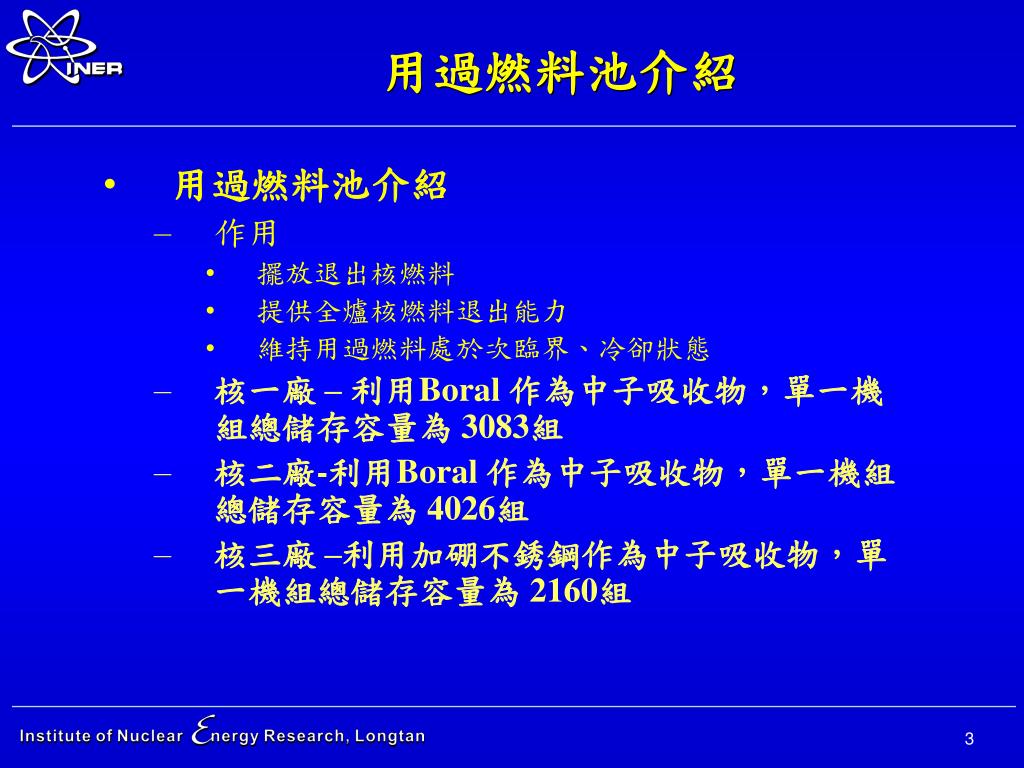 INER

用過燃料池介紹

• 用過燃料池介紹
– 作用
• 擺放退出核燃料
• 提供全爐核燃料退出能力
• 維持用過燃料處於次臨界、冷卻狀態
– 核一廠 – 利用Boral 作為中子吸收物，單一機組總儲存容量為 3083組
– 核二廠-利用Boral 作為中子吸收物，單一機組總儲存容量為 4026組
– 核三廠 –利用加硼不銹鋼作為中子吸收物，單一機組總儲存容量為 2160組

Institute of Nuclear Energy Research, Longtan

3